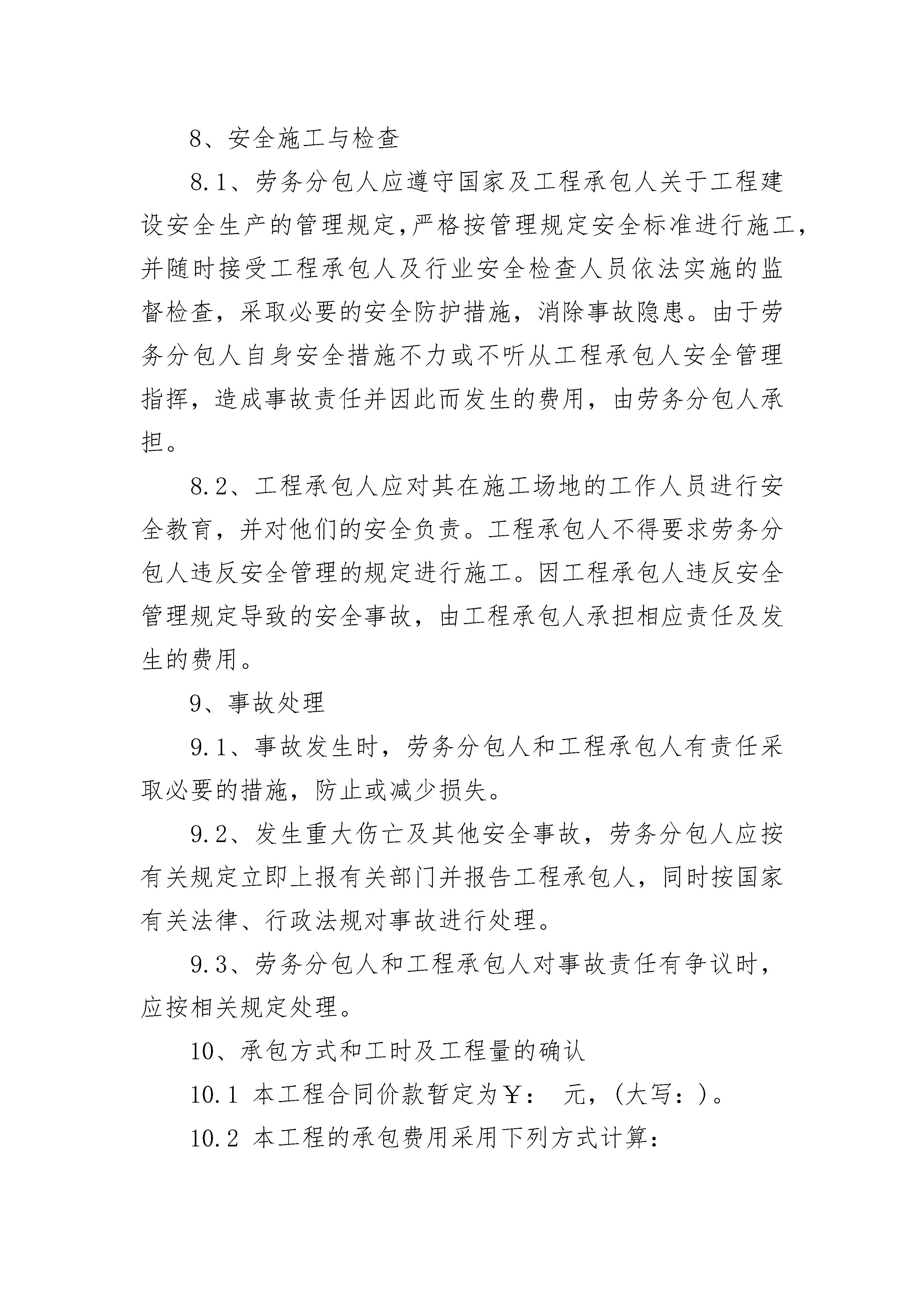 8、安全施工与检查

8.1、劳务分包人应遵守国家及工程承包人关于工程建设安全生产的管理规定,严格按管理规定安全标准进行施工,并随时接受工程承包人及行业安全检查人员依法实施的监督检查，采取必要的安全防护措施，消除事故隐患。由于劳务分包人自身安全措施不力或不听从工程承包人安全管理指挥，造成事故责任并因此而发生的费用，由劳务分包人承担。

8.2、工程承包人应对其在施工场地的工作人员进行安全教育，并对他们的安全负责。工程承包人不得要求劳务分包人违反安全管理的规定进行施工。因工程承包人违反安全管理规定导致的安全事故，由工程承包人承担相应责任及发生的费用。

9、事故处理

9.1、事故发生时，劳务分包人和工程承包人有责任采取必要的措施，防止或减少损失。

9.2、发生重大伤亡及其他安全事故，劳务分包人应按有关规定立即上报有关部门并报告工程承包人，同时按国家有关法律、行政法规对事故进行处理。

9.3、劳务分包人和工程承包人对事故责任有争议时，应按相关规定处理。

10、承包方式和工时及工程量的确认

10.1 本工程合同价款暂定为￥： 元，(大写：)。

10.2 本工程的承包费用采用下列方式计算: